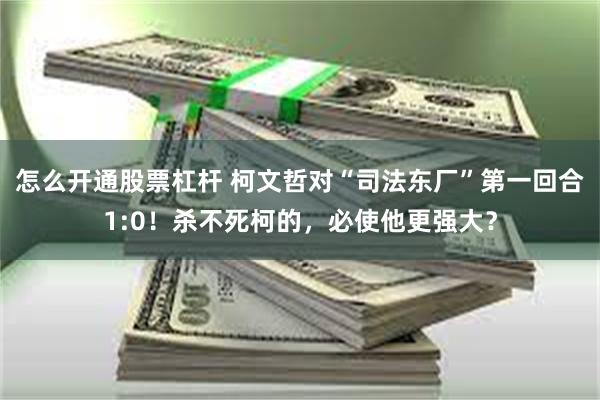 怎么开通股票杠杆 柯文哲对“司法东厂”第一回合1:0！杀不死柯的，必使他更强大？

100